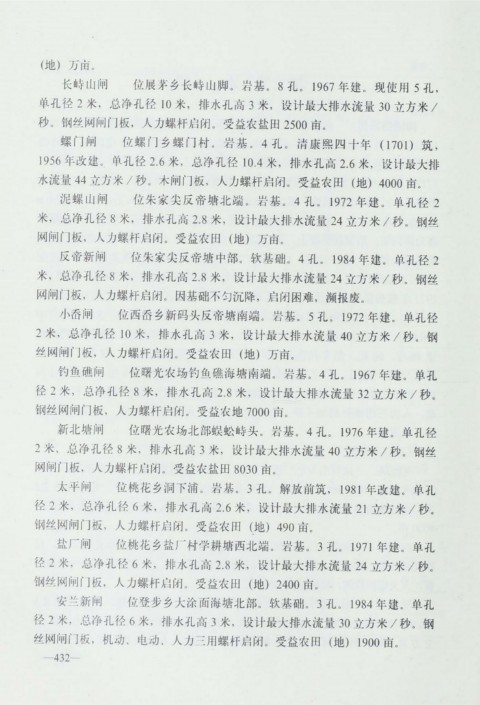 （地）万亩。

长峙山闸　　位展茅乡长峙山脚。岩基。8孔。1967年建。现使用5孔，单孔径2米，总净孔径10米，排水孔高3米，设计最大排水流量30立方米／秒。钢丝网闸门板，人力螺杆启闭。受益农盐田2500亩。

螺门闸　　位螺门乡螺门村。岩基。4孔。清康熙四十年（1701）筑，1956年改建。单孔径2.6米，总净孔径10.4米，排水孔高2.6米，设计最大排水流量44立方米／秒。木闸门板，人力螺杆启闭。受益农田（地）4000亩。

泥螺山闸　　位朱家尖反帝塘北端。岩基。4孔。1972年建。单孔径2米，总净孔径8米，排水孔高2.8米，设计最大排水流量24立方米／秒。钢丝网闸门板，人力螺杆启闭。受益农田（地）万亩。

反帝新闸　　位朱家尖反帝塘中部。软基础。4孔。1984年建。单孔径2米，总净孔径8米，排水孔高2.8米，设计最大排水流量24立方米／秒。钢丝网闸门板，人力螺杆启闭。因基础不匀沉降，启闭困难，濒报废。

小岙闸　　位西岙乡新码头反帝塘南端。岩基。5孔。1972年建。单孔径2米，总净孔径10米，排水孔高3米，设计最大排水流量40立方米／秒。钢丝网闸门板，人力螺杆启闭。受益农田（地）万亩。

钓鱼礁闸　　位曙光农场钓鱼礁海塘南端。岩基。4孔。1967年建。单孔径2米，总净孔径8米，排水孔高2.8米，设计最大排水流量32立方米／秒。钢丝网闸门板，人力螺杆启闭。受益农地7000亩。

新北塘闸　　位曙光农场北部蜈蚣峙头。岩基。4孔。1976年建。单孔径2米，总净孔径8米，排水孔高3米，设计最大排水流量40立方米／秒。钢丝网闸门板，人力螺杆启闭。受益农盐田8030亩。

太平闸　　位桃花乡洞下浦。岩基。3孔。解放前筑，1981年改建。单孔径2米，总净孔径6米，排水孔高2.6米，设计最大排水流量21立方米／秒。钢丝网闸门板，人力螺杆启闭。受益农田（地）490亩。

盐厂闸　　位桃花乡盐厂村学耕塘西北端。岩基。3孔。1971年建。单孔径2米，总净孔径6米，排水孔高2.8米，设计最大排水流量24立方米／秒。钢丝网闸门板，人力螺杆启闭。受益农田（地）2400亩。

安兰新闸　　位登步乡大涂面海塘北部。软基础。3孔。1984年建。单孔径2米，总净孔径6米，排水孔高3米，设计最大排水流量30立方米／秒。钢丝网闸门板，机动、电动、人力三用螺杆启闭。受益农田（地）1900亩。

—432—